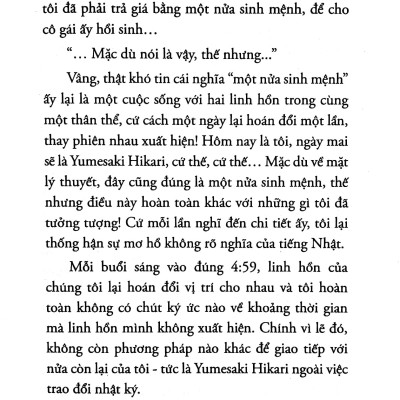 tôi đã phải trả giá bằng một nửa sinh mệnh, để cho cô gái ấy hồi sinh…

“… Mặc dù nói là vậy, thế nhưng...”

Vâng, thật khó tin cái nghĩa “một nửa sinh mệnh” ấy lại là một cuộc sống với hai linh hồn trong cùng một thân thể, cứ cách một ngày lại hoán đổi một lần, thay phiên nhau xuất hiện! Hôm nay là tôi, ngày mai sẽ là Yumesaki Hikari, cứ thế, cứ thế… Mặc dù về mặt lý thuyết, đây cũng đúng là một nửa sinh mệnh, thế nhưng điều này hoàn toàn khác với những gì tôi đã tưởng tượng! Cứ mỗi lần nghĩ đến chi tiết ấy, tôi lại thống hận sự mơ hồ không rõ nghĩa của tiếng Nhật.

Mỗi buổi sáng vào đúng 4:59, linh hồn của chúng tôi lại hoán đổi vị trí cho nhau và tôi hoàn toàn không có chút ký ức nào về khoảng thời gian mà linh hồn mình không xuất hiện. Chính vì lẽ đó, không còn phương pháp nào khác để giao tiếp với nửa còn lại của tôi - tức là Yumesaki Hikari ngoài việc trao đổi nhật ký.